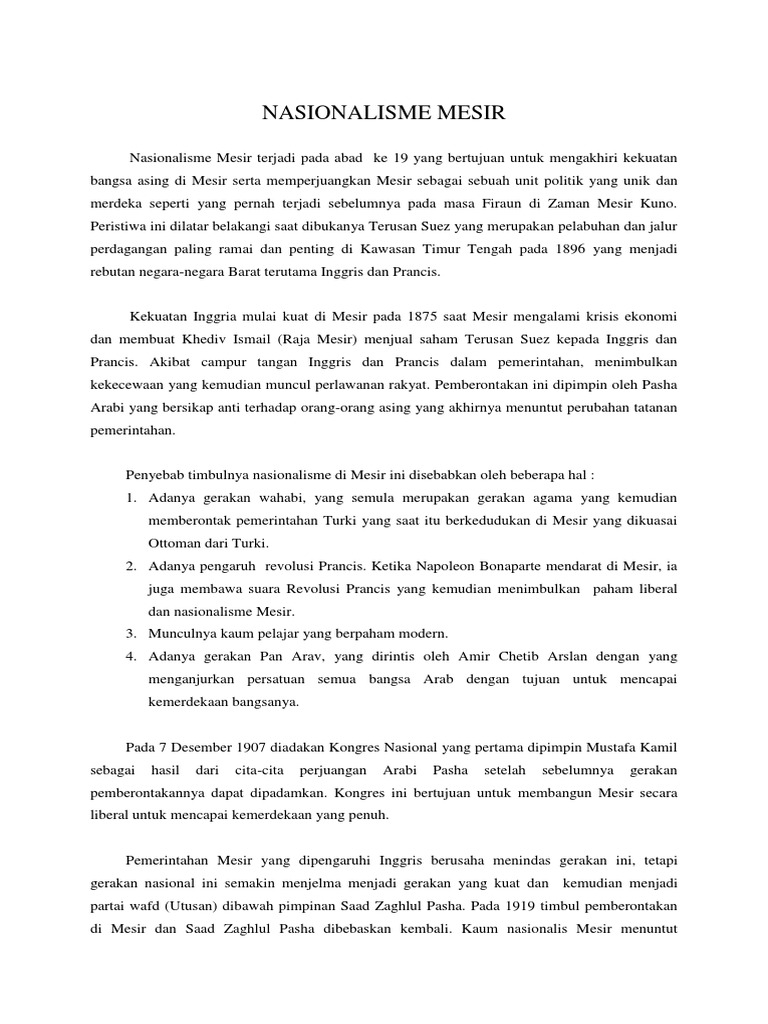 NASIONALISME MESIR

Nasionalisme Mesir terjadi pada abad ke 19 yang bertujuan untuk mengakhiri kekuatan bangsa asing di Mesir serta memperjuangkan Mesir sebagai sebuah unit politik yang unik dan merdeka seperti yang pernah terjadi sebelumnya pada masa Firaun di Zaman Mesir Kuno. Peristiwa ini dilatar belakangi saat dibukanya Terusan Suez yang merupakan pelabuhan dan jalur perdagangan paling ramai dan penting di Kawasan Timur Tengah pada 1896 yang menjadi rebutan negara-negara Barat terutama Inggris dan Prancis.

Kekuatan Inggria mulai kuat di Mesir pada 1875 saat Mesir mengalami krisis ekonomi dan membuat Khediv Ismail (Raja Mesir) menjual saham Terusan Suez kepada Inggris dan Prancis. Akibat campur tangan Inggris dan Prancis dalam pemerintahan, menimbulkan kekecewaan yang kemudian muncul perlawanan rakyat. Pemberontakan ini dipimpin oleh Pasha Arabi yang bersikap anti terhadap orang-orang asing yang akhirnya menuntut perubahan tatanan pemerintahan.

Penyebab timbulnya nasionalisme di Mesir ini disebabkan oleh beberapa hal :
1. Adanya gerakan wahabi, yang semula merupakan gerakan agama yang kemudian memberontak pemerintahan Turki yang saat itu berkedudukan di Mesir yang dikuasai Ottoman dari Turki.
2. Adanya pengaruh revolusi Prancis. Ketika Napoleon Bonaparte mendarat di Mesir, ia juga membawa suara Revolusi Prancis yang kemudian menimbulkan paham liberal dan nasionalisme Mesir.
3. Munculnya kaum pelajar yang berpaham modern.
4. Adanya gerakan Pan Arav, yang dirintis oleh Amir Chetib Arslan dengan yang menganjurkan persatuan semua bangsa Arab dengan tujuan untuk mencapai kemerdekaan bangsanya.

Pada 7 Desember 1907 diadakan Kongres Nasional yang pertama dipimpin Mustafa Kamil sebagai hasil dari cita-cita perjuangan Arabi Pasha setelah sebelumnya gerakan pemberontakannya dapat dipadamkan. Kongres ini bertujuan untuk membangun Mesir secara liberal untuk mencapai kemerdekaan yang penuh.

Pemerintahan Mesir yang dipengaruhi Inggris berusaha menindas gerakan ini, tetapi gerakan nasional ini semakin menjelma menjadi gerakan yang kuat dan kemudian menjadi partai wafd (Utusan) dibawah pimpinan Saad Zaghlul Pasha. Pada 1919 timbul pemberontakan di Mesir dan Saad Zaghlul Pasha dibebaskan kembali. Kaum nasionalis Mesir menuntut